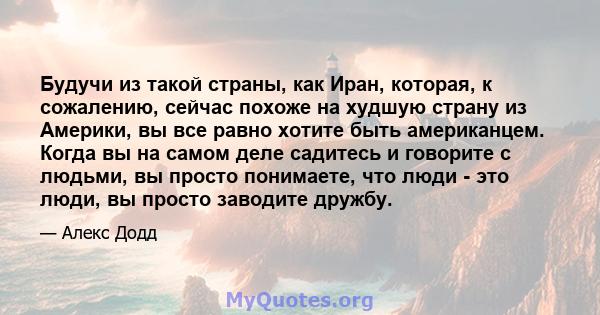 Будучи из такой страны, как Иран, которая, к сожалению, сейчас похоже на худшую страну из Америки, вы все равно хотите быть американцем. Когда вы на самом деле садитесь и говорите с людьми, вы просто понимаете, что люди - это люди, вы просто заводите дружбу.

— Алекс Додд

MyQuotes.org